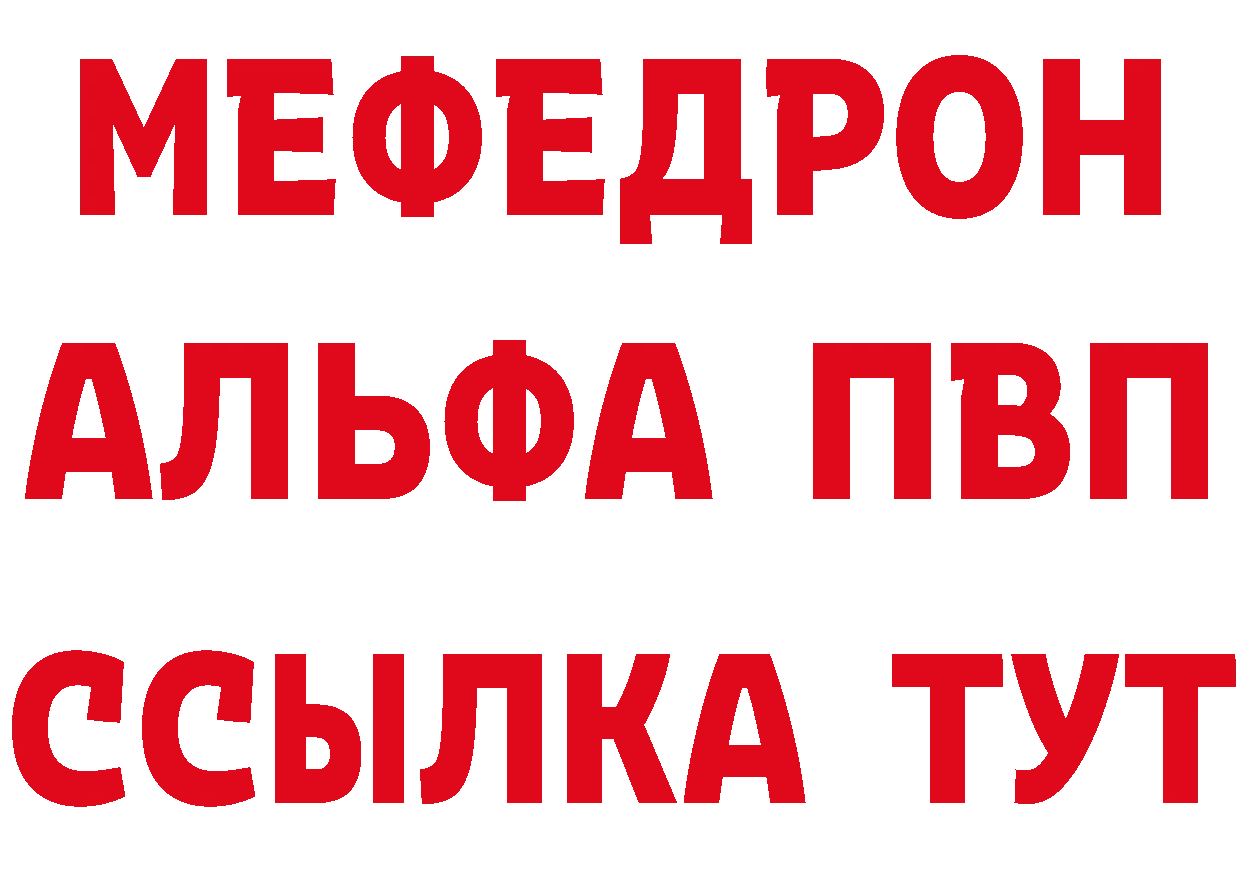 МЕФЕДРОН
АЛЬФА ПВП
ССЫЛКА ТУТ